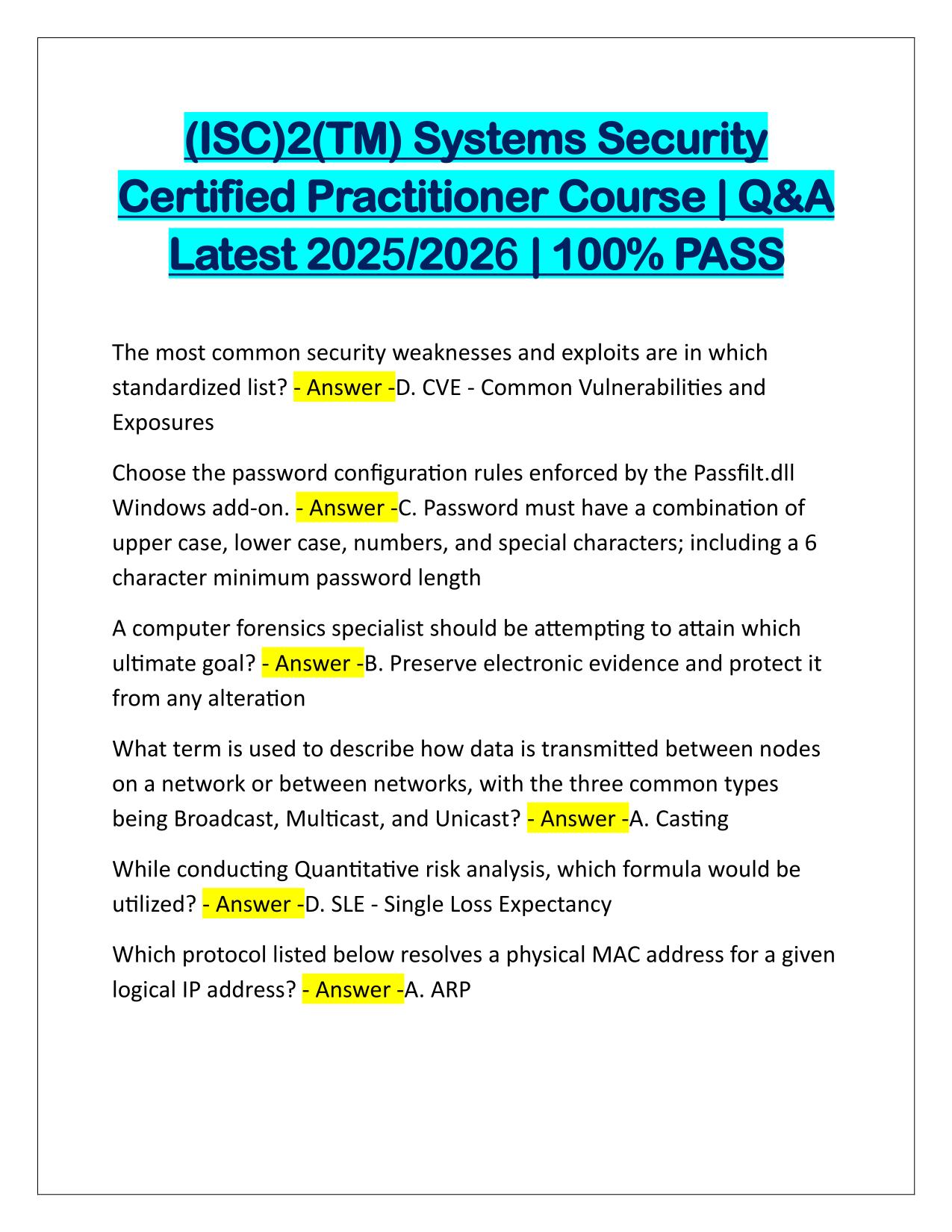 (ISC)2(TM) Systems Security Certified Practitioner Course | Q&A Latest 2025/2026 | 100% PASS

The most common security weaknesses and exploits are in which standardized list? - Answer -D. CVE - Common Vulnerabilities and Exposures

Choose the password configuration rules enforced by the Passfilt.dll Windows add-on. - Answer -C. Password must have a combination of upper case, lower case, numbers, and special characters; including a 6 character minimum password length

A computer forensics specialist should be attempting to attain which ultimate goal? - Answer -B. Preserve electronic evidence and protect it from any alteration

What term is used to describe how data is transmitted between nodes on a network or between networks, with the three common types being Broadcast, Multicast, and Unicast? - Answer -A. Casting

While conducting Quantitative risk analysis, which formula would be utilized? - Answer -D. SLE - Single Loss Expectancy

Which protocol listed below resolves a physical MAC address for a given logical IP address? - Answer -A. ARP